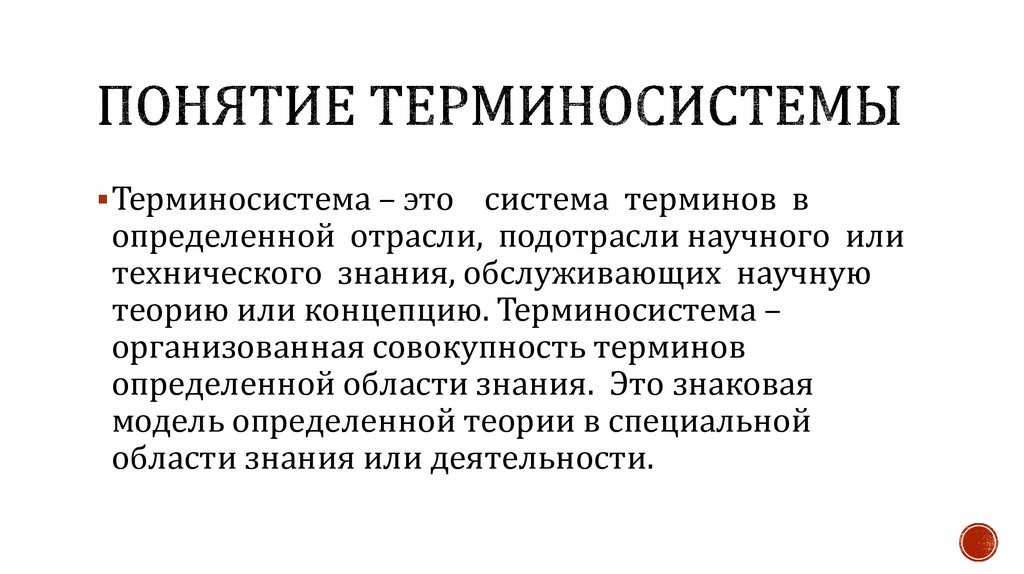 ПОНЯТИЕ ТЕРМИНОСИСТЕМЫ

• Терминосистема – это система терминов в определенной отрасли, подотрасли научного или технического знания, обслуживающих научную теорию или концепцию. Терминосистема – организованная совокупность терминов определенной области знания. Это знаковая модель определенной теории в специальной области знания или деятельности.